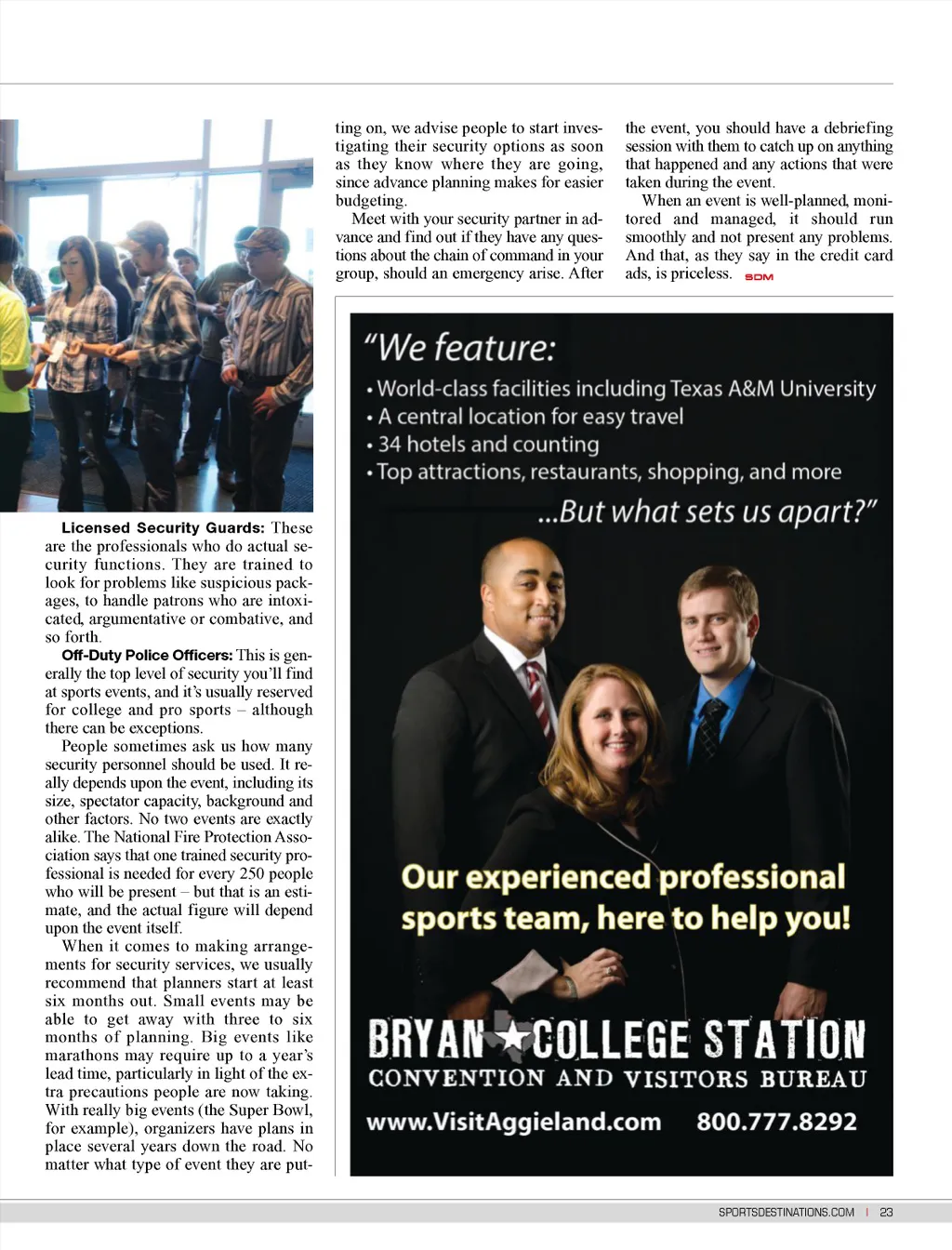 **Licensed Security Guards:** These are the professionals who do actual security functions. They are trained to look for problems like suspicious packages, to handle patrons who are intoxicated, argumentative or combative, and so forth.

**Off-Duty Police Officers:** This is generally the top level of security you'll find at sports events, and it's usually reserved for college and pro sports – although there can be exceptions.

People sometimes ask us how many security personnel should be used. It really depends upon the event, including its size, spectator capacity, background and other factors. No two events are exactly alike. The National Fire Protection Association says that one trained security professional is needed for every 250 people who will be present – but that is an estimate, and the actual figure will depend upon the event itself.

When it comes to making arrangements for security services, we usually recommend that planners start at least six months out. Small events may be able to get away with three to six months of planning. Big events like marathons may require up to a year's lead time, particularly in light of the extra precautions people are now taking. With really big events (the Super Bowl, for example), organizers have plans in place several years down the road. No matter what type of event they are putting on, we advise people to start investigating their security options as soon as they know where they are going, since advance planning makes for easier budgeting.

Meet with your security partner in advance and find out if they have any questions about the chain of command in your group, should an emergency arise. After the event, you should have a debriefing session with them to catch up on anything that happened and any actions that were taken during the event.

When an event is well-planned, monitored and managed, it should run smoothly and not present any problems. And that, as they say in the credit card ads, is priceless. SDM

"We feature:
• World-class facilities including Texas A&M University
• A central location for easy travel
• 34 hotels and counting
• Top attractions, restaurants, shopping, and more
...But what sets us apart?"

Our experienced professional sports team, here to help you!

BRYAN COLLEGE STATION
CONVENTION AND VISITORS BUREAU
www.VisitAggieland.com 800.777.8292

SPORTSDESTINATIONS.COM | 23